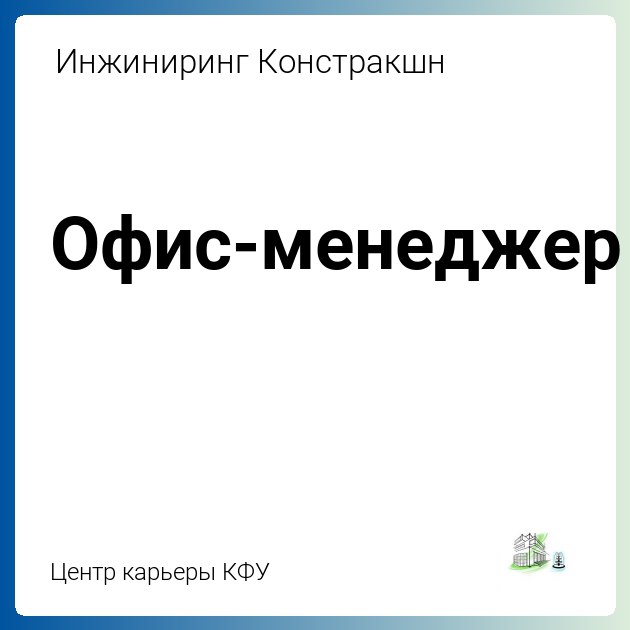 Инжиниринг Констракшн

Офис-менеджер

Центр карьеры КФУ